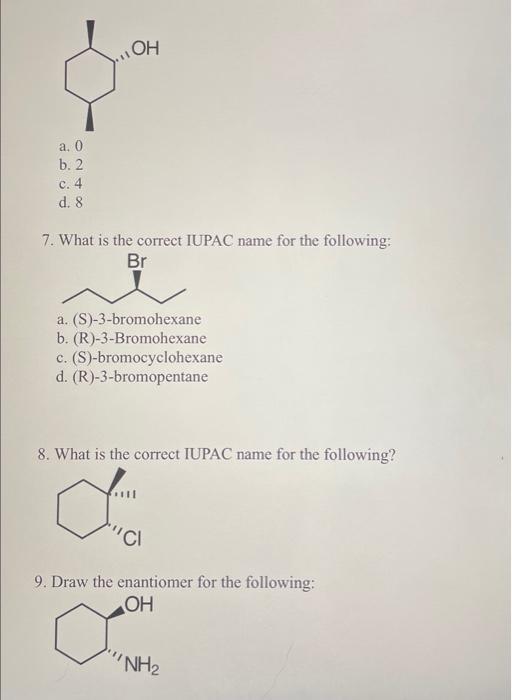 OH

a. 0
b. 2
c. 4
d. 8

7. What is the correct IUPAC name for the following:

Br

a. (S)-3-bromohexane
b. (R)-3-Bromohexane
c. (S)-bromocyclohexane
d. (R)-3-bromopentane

8. What is the correct IUPAC name for the following?

Cl

9. Draw the enantiomer for the following:

OH

$NH_2$